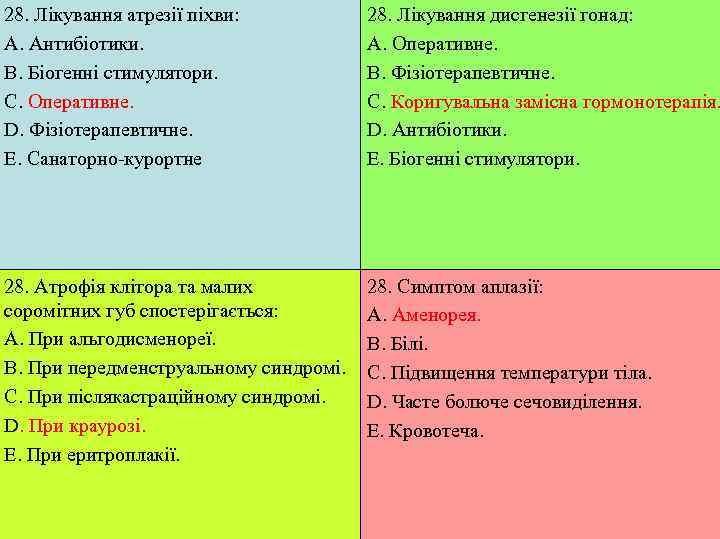 28. Лікування атрезії піхви:
A. Антибіотики.
B. Біогенні стимулятори.
C. Оперативне.
D. Фізіотерапевтичне.
E. Санаторно-курортне

28. Лікування дисгенезії гонад:
A. Оперативне.
B. Фізіотерапевтичне.
C. Коригувальна замісна гормонотерапія.
D. Антибіотики.
E. Біогенні стимулятори.

28. Атрофія клітора та малих соромітних губ спостерігається:
A. При альгодисменореї.
B. При передменструальному синдромі.
C. При післякастраційному синдромі.
D. При краурозі.
E. При еритроплакії.

28. Симптом аплазії:
A. Аменорея.
B. Білі.
C. Підвищення температури тіла.
D. Часте болюче сечовиділення.
E. Кровотеча.